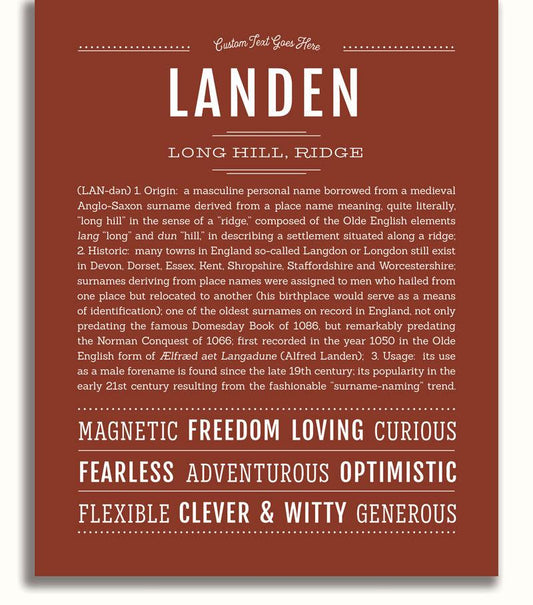 Custom Text Goes Here

LANDEN

LONG HILL, RIDGE

(LAN-dən) 1. Origin: a masculine personal name borrowed from a medieval Anglo-Saxon surname derived from a place name meaning, quite literally, "long hill" in the sense of a "ridge," composed of the Olde English elements lang "long" and dun "hill," in describing a settlement situated along a ridge; 2. Historic: many towns in England so-called Langdon or Longdon still exist in Devon, Dorset, Essex, Kent, Shropshire, Staffordshire and Worcestershire; surnames deriving from place names were assigned to men who hailed from one place but relocated to another (his birthplace would serve as a means of identification); one of the oldest surnames on record in England, not only predating the famous Domesday Book of 1086, but remarkably predating the Norman Conquest of 1066; first recorded in the year 1050 in the Olde English form of Ælfræd aet Langadune (Alfred Landen); 3. Usage: its use as a male forename is found since the late 19th century; its popularity in the early 21st century resulting from the fashionable "surname-naming" trend.

MAGNETIC FREEDOM LOVING CURIOUS

FEARLESS ADVENTUROUS OPTIMISTIC

FLEXIBLE CLEVER & WITTY GENEROUS